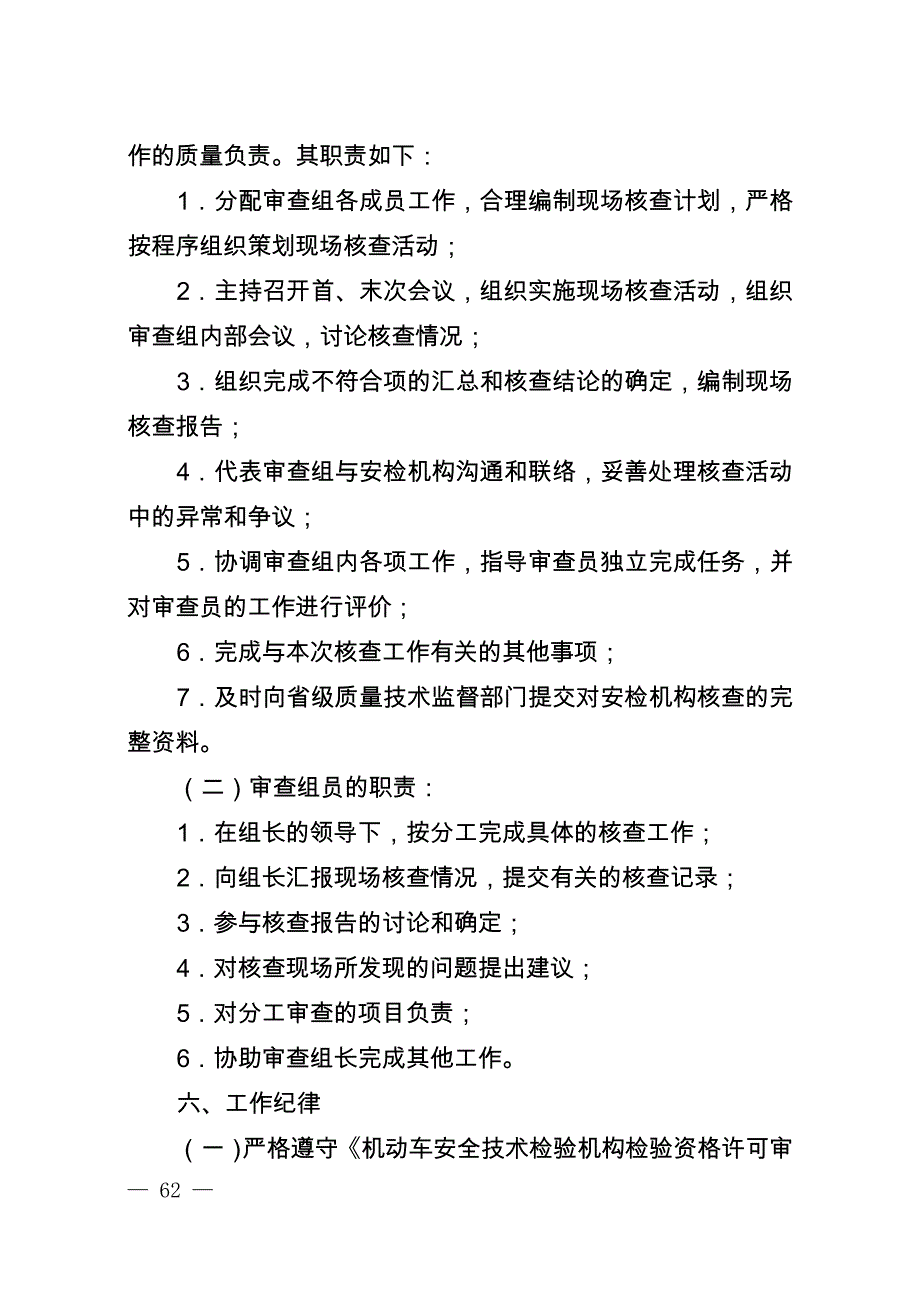 作的质量负责。其职责如下：

1．分配审查组各成员工作，合理编制现场核查计划，严格按程序组织策划现场核查活动；

2．主持召开首、末次会议，组织实施现场核查活动，组织审查组内部会议，讨论核查情况；

3．组织完成不符合项的汇总和核查结论的确定，编制现场核查报告；

4．代表审查组与安检机构沟通和联络，妥善处理核查活动中的异常和争议；

5．协调审查组内各项工作，指导审查员独立完成任务，并对审查员的工作进行评价；

6．完成与本次核查工作有关的其他事项；

7．及时向省级质量技术监督部门提交对安检机构核查的完整资料。

（二）审查组员的职责：

1．在组长的领导下，按分工完成具体的核查工作；

2．向组长汇报现场核查情况，提交有关的核查记录；

3．参与核查报告的讨论和确定；

4．对核查现场所发现的问题提出建议；

5．对分工审查的项目负责；

6．协助审查组长完成其他工作。

六、工作纪律

（一）严格遵守《机动车安全技术检验机构检验资格许可审

— 62 —